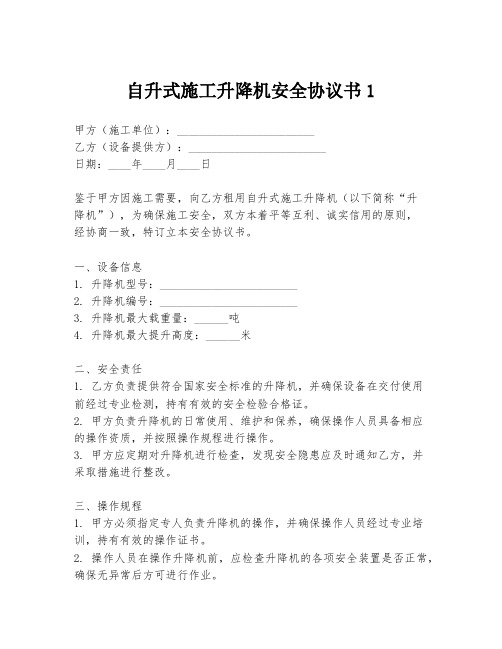 自升式施工升降机安全协议书 1

甲方（施工单位）：________________________
乙方（设备提供方）：________________________
日期：____年____月____日

鉴于甲方因施工需要，向乙方租用自升式施工升降机（以下简称“升降机”），为确保施工安全，双方本着平等互利、诚实信用的原则，经协商一致，特订立本安全协议书。

一、设备信息
1. 升降机型号：________________________
2. 升降机编号：________________________
3. 升降机最大载重量：______吨
4. 升降机最大提升高度：______米

二、安全责任
1. 乙方负责提供符合国家安全标准的升降机，并确保设备在交付使用前经过专业检测，持有有效的安全检验合格证。
2. 甲方负责升降机的日常使用、维护和保养，确保操作人员具备相应的操作资质，并按照操作规程进行操作。
3. 甲方应定期对升降机进行检查，发现安全隐患应及时通知乙方，并采取措施进行整改。

三、操作规程
1. 甲方必须指定专人负责升降机的操作，并确保操作人员经过专业培训，持有有效的操作证书。
2. 操作人员在操作升降机前，应检查升降机的各项安全装置是否正常，确保无异常后方可进行作业。